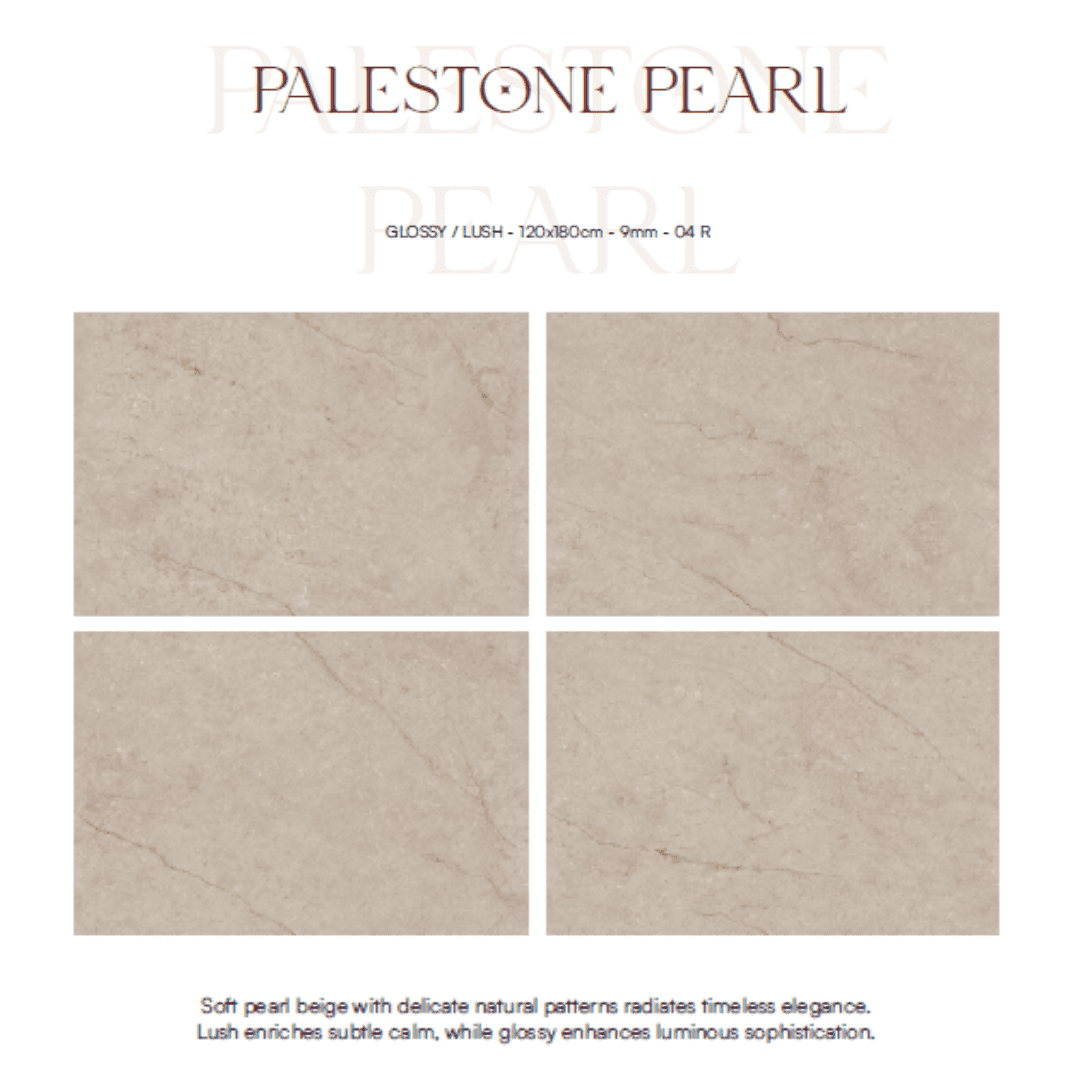 PALESTONE PEARL

GLOSSY / LUSH - 120x180cm - 9mm - 04 R

Soft pearl beige with delicate natural patterns radiates timeless elegance. Lush enriches subtle calm, while glossy enhances luminous sophistication.

PALESTONE PEARL